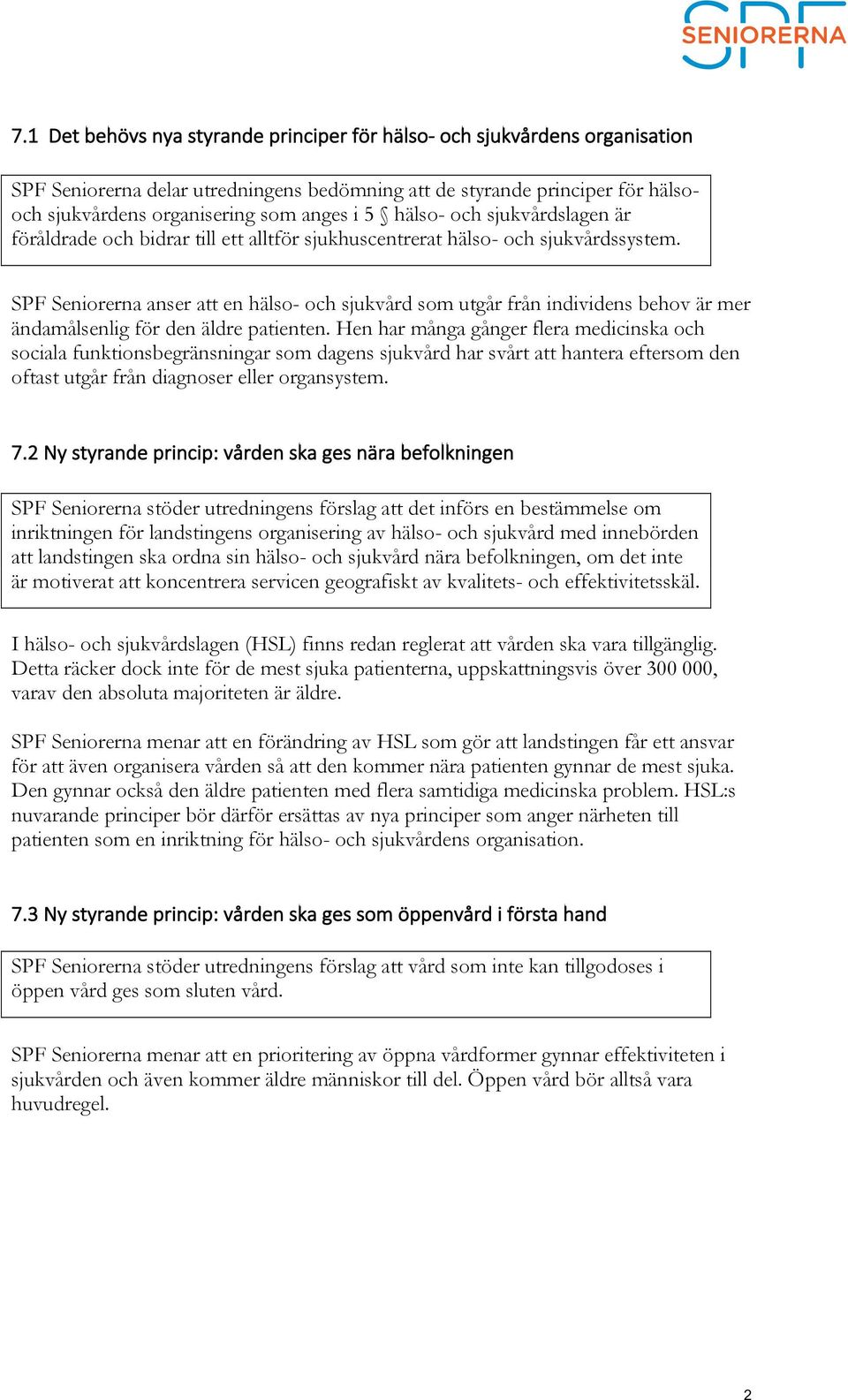 SPF SENIORERNA

7.1 Det behövs nya styrande principer för hälso- och sjukvårdens organisation

SPF Seniorerna delar utredningens bedömning att de styrande principer för hälso- och sjukvårdens organisering som anges i 5 § hälso- och sjukvårdslagen är föråldrade och bidrar till ett alltför sjukhuscentrerat hälso- och sjukvårdssystem.

SPF Seniorerna anser att en hälso- och sjukvård som utgår från individens behov är mer ändamålsenlig för den äldre patienten. Hen har många gånger flera medicinska och sociala funktionsbegränsningar som dagens sjukvård har svårt att hantera eftersom den oftast utgår från diagnoser eller organsystem.

7.2 Ny styrande princip: vården ska ges nära befolkningen

SPF Seniorerna stöder utredningens förslag att det införs en bestämmelse om inriktningen för landstingens organisering av hälso- och sjukvård med innebörden att landstingen ska ordna sin hälso- och sjukvård nära befolkningen, om det inte är motiverat att koncentrera servicen geografiskt av kvalitets- och effektivitetsskäl.

I hälso- och sjukvårdslagen (HSL) finns redan reglerat att vården ska vara tillgänglig. Detta räcker dock inte för de mest sjuka patienterna, uppskattningsvis över 300 000, varav den absoluta majoriteten är äldre.

SPF Seniorerna menar att en förändring av HSL som gör att landstingen får ett ansvar för att även organisera vården så att den kommer nära patienten gynnar de mest sjuka. Den gynnar också den äldre patienten med flera samtidiga medicinska problem. HSL:s nuvarande principer bör därför ersättas av nya principer som anger närheten till patienten som en inriktning för hälso- och sjukvårdens organisation.

7.3 Ny styrande princip: vården ska ges som öppenvård i första hand

SPF Seniorerna stöder utredningens förslag att vård som inte kan tillgodoses i öppen vård ges som sluten vård.

SPF Seniorerna menar att en prioritering av öppna vårdformer gynnar effektiviteten i sjukvården och även kommer äldre människor till del. Öppen vård bör alltså vara huvudregel.

2